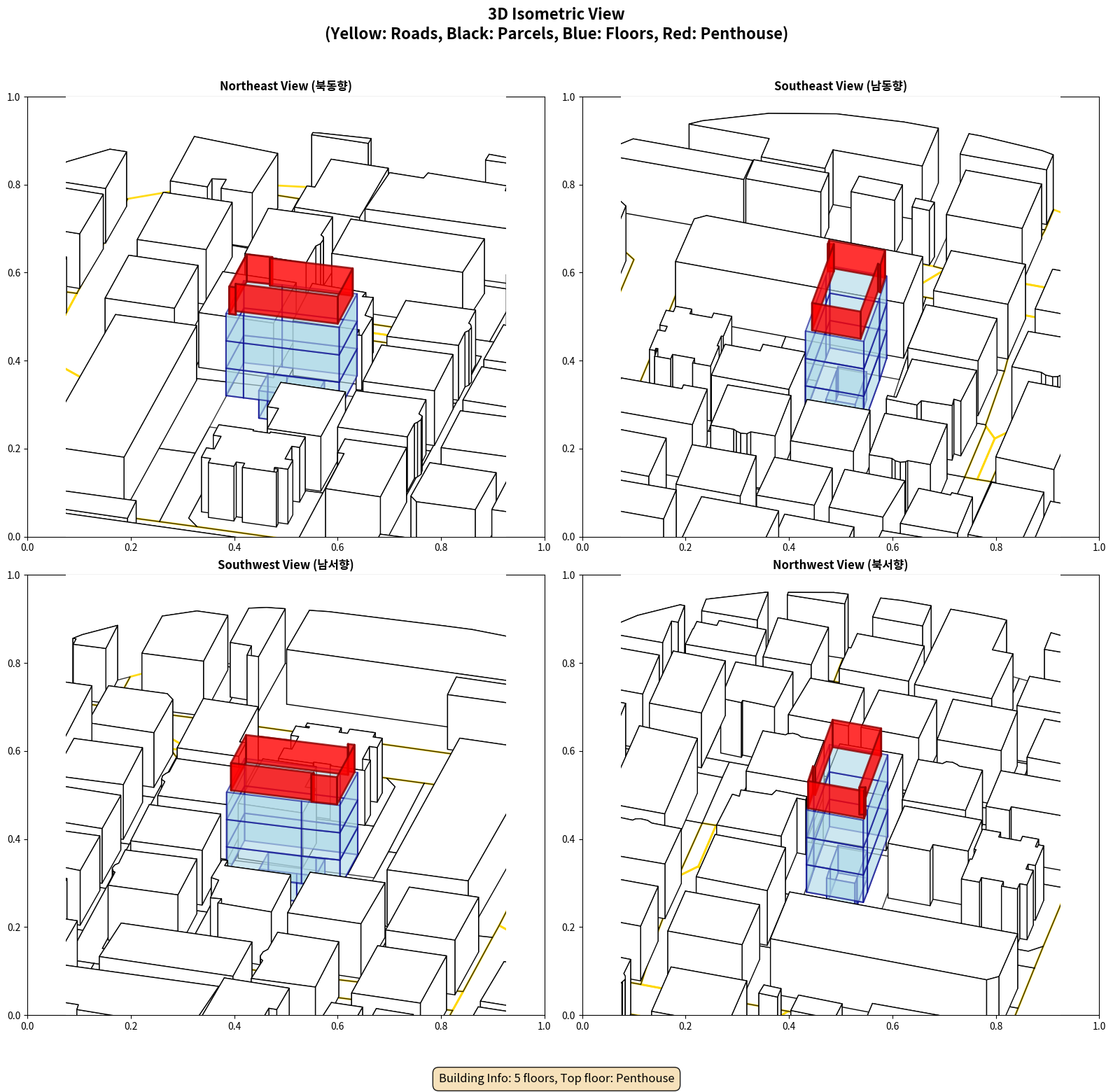 3D Isometric View
(Yellow: Roads, Black: Parcels, Blue: Floors, Red: Penthouse)

Northeast View (북동향)

1.0
0.8
0.6
0.4
0.2
0.0
0.0 0.2 0.4 0.6 0.8 1.0

Southeast View (남동향)

1.0
0.8
0.6
0.4
0.2
0.0
0.0 0.2 0.4 0.6 0.8 1.0

Southwest View (남서향)

1.0
0.8
0.6
0.4
0.2
0.0
0.0 0.2 0.4 0.6 0.8 1.0

Northwest View (북서향)

1.0
0.8
0.6
0.4
0.2
0.0
0.0 0.2 0.4 0.6 0.8 1.0

Building Info: 5 floors, Top floor: Penthouse